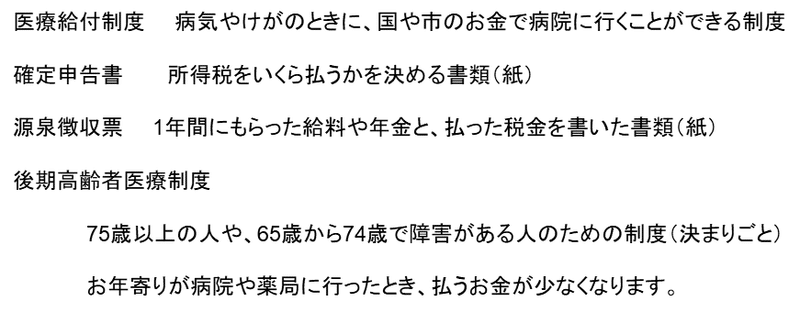 医療給付制度　病気やけがのときに、国や市のお金で病院に行くことができる制度

確定申告書　所得税をいくら払うかを決める書類（紙）

源泉徴収票　1年間にもらった給料や年金と、払った税金を書いた書類（紙）

後期高齢者医療制度

75歳以上の人や、65歳から74歳で障害がある人のための制度（決まりごと）

お年寄りが病院や薬局に行ったとき、払うお金が少なくなります。